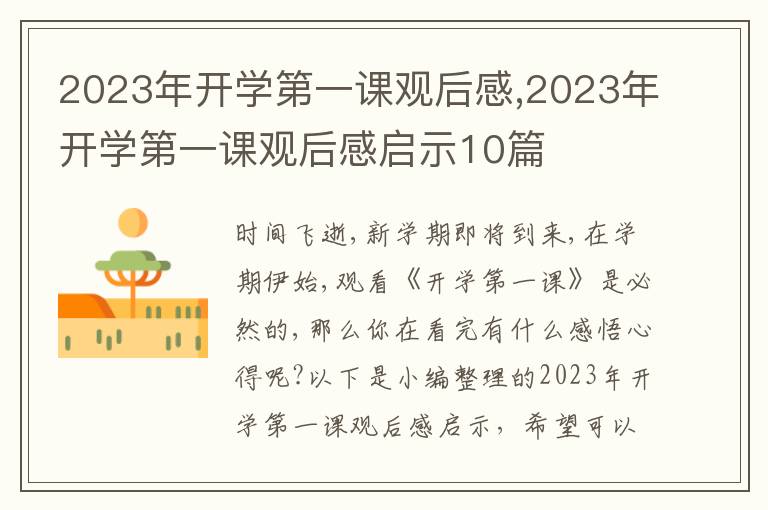 2023年开学第一课观后感,2023年开学第一课观后感启示10篇

时间飞逝,新学期即将到来,在学期伊始,观看《开学第一课》是必然的,那么你在看完有什么感悟心得呢?以下是小编整理的2023年开学第一课观后感启示,希望可以